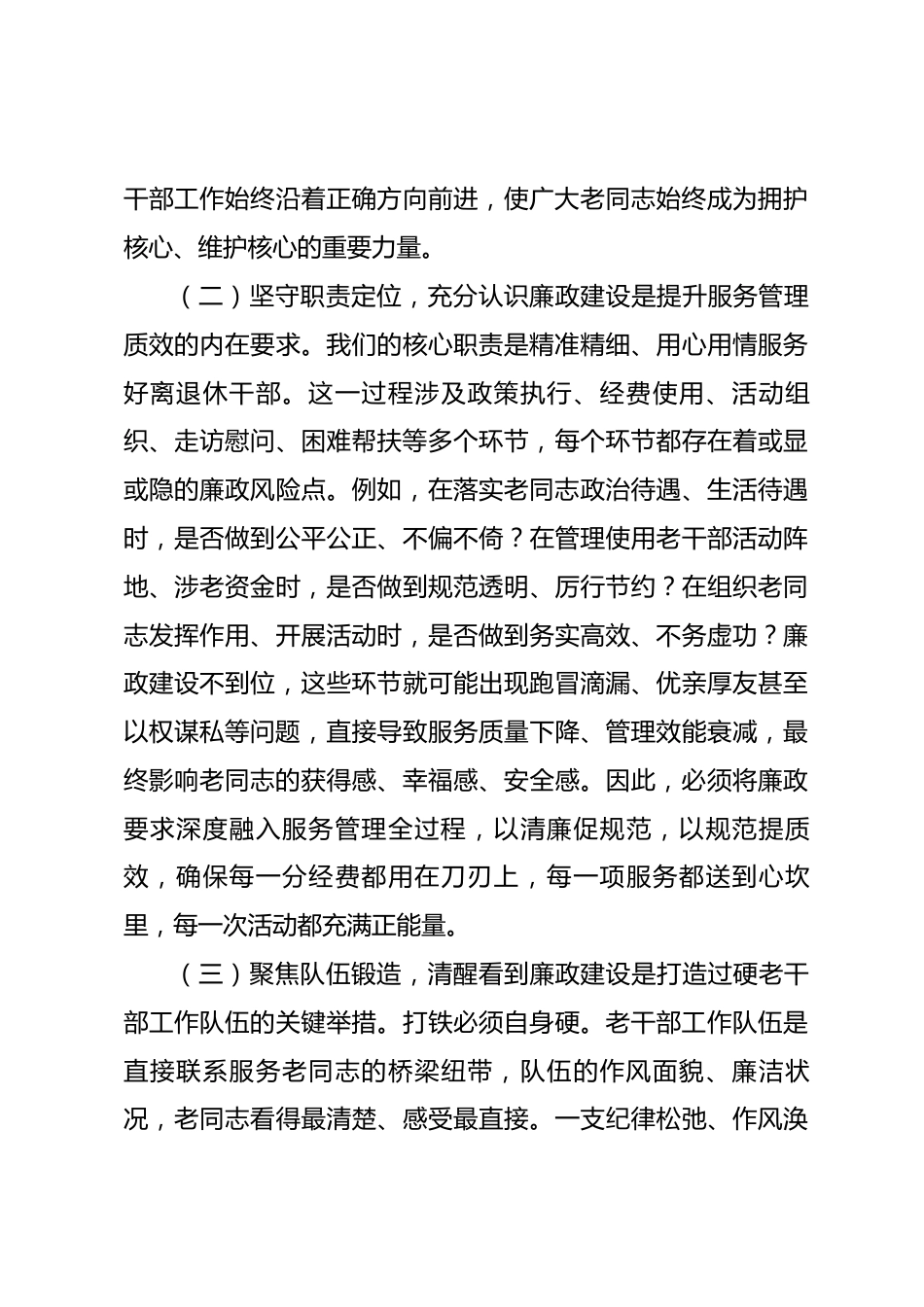 干部工作始终沿着正确方向前进，使广大老同志始终成为拥护核心、维护核心的重要力量。

（二）坚守职责定位，充分认识廉政建设是提升服务管理质效的内在要求。我们的核心职责是精准精细、用心用情服务好离退休干部。这一过程涉及政策执行、经费使用、活动组织、走访慰问、困难帮扶等多个环节，每个环节都存在着或显或隐的廉政风险点。例如，在落实老同志政治待遇、生活待遇时，是否做到公平公正、不偏不倚？在管理使用老干部活动阵地、涉老资金时，是否做到规范透明、厉行节约？在组织老同志发挥作用、开展活动时，是否做到务实高效、不务虚功？廉政建设不到位，这些环节就可能出现跑冒滴漏、优亲厚友甚至以权谋私等问题，直接导致服务质量下降、管理效能衰减，最终影响老同志的获得感、幸福感、安全感。因此，必须将廉政要求深度融入服务管理全过程，以清廉促规范，以规范提质效，确保每一分经费都用在刀刃上，每一项服务都送到心坎里，每一次活动都充满正能量。

（三）聚焦队伍锻造，清醒看到廉政建设是打造过硬老干部工作队伍的关键举措。打铁必须自身硬。老干部工作队伍是直接联系服务老同志的桥梁纽带，队伍的作风面貌、廉洁状况，老同志看得最清楚、感受最直接。一支纪律松弛、作风涣